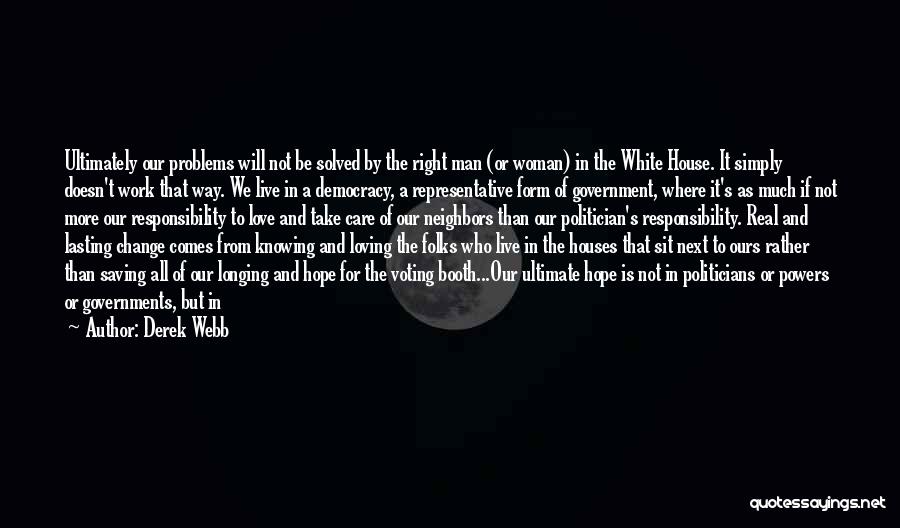 Ultimately our problems will not be solved by the right man (or woman) in the White House. It simply doesn't work that way. We live in a democracy, a representative form of government, where it's as much if not more our responsibility to love and take care of our neighbors than our politician's responsibility. Real and lasting change comes from knowing and loving the folks who live in the houses that sit next to ours rather than saving all of our longing and hope for the voting booth...Our ultimate hope is not in politicians or powers or governments, but in

— Author: Derek Webb

quotessayings.net